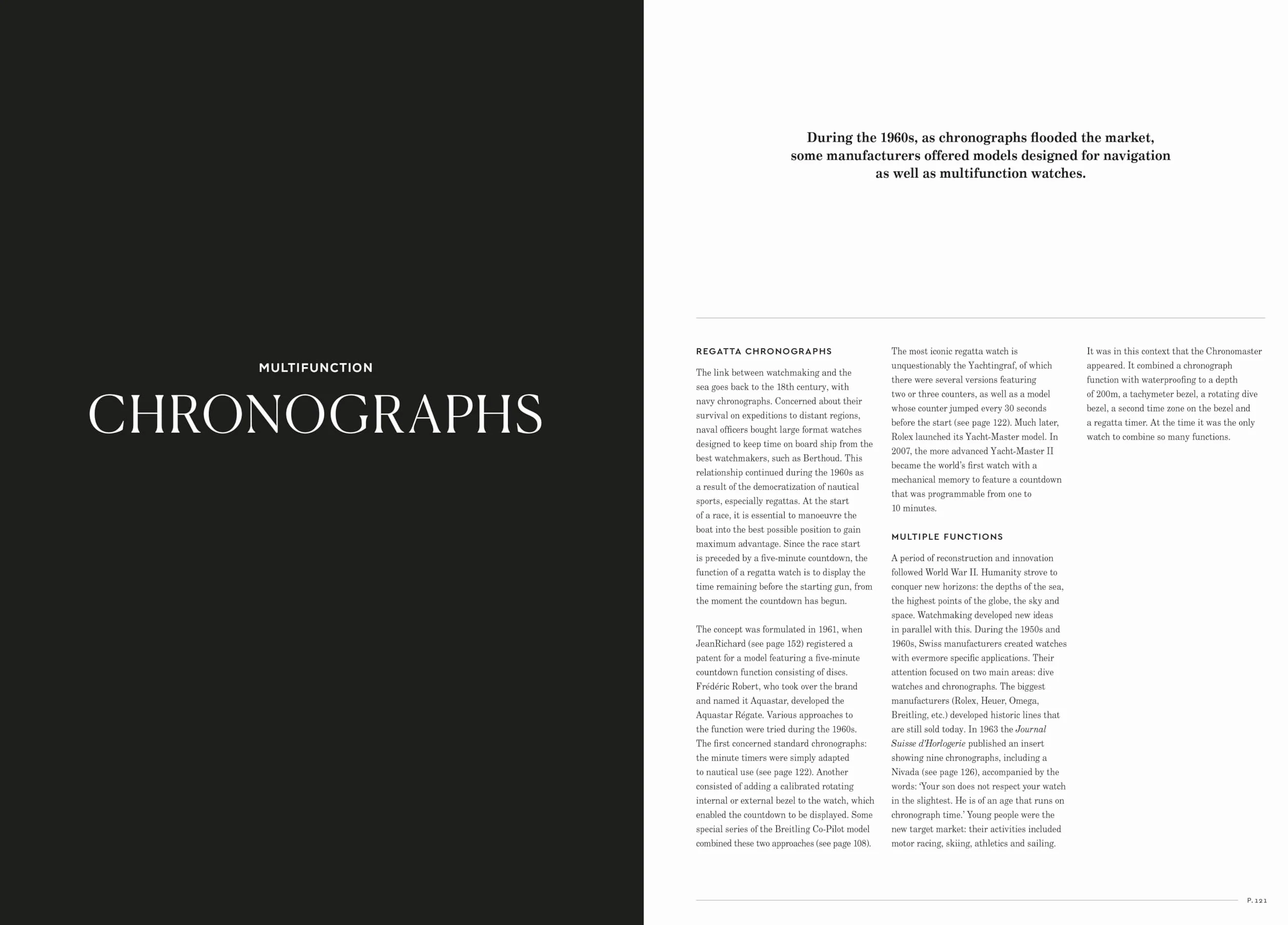 MULTIFUNCTION

CHRONOGRAPHS

During the 1960s, as chronographs flooded the market, some manufacturers offered models designed for navigation as well as multifunction watches.

REGATTA CHRONOGRAPHS

The link between watchmaking and the sea goes back to the 18th century, with navy chronographs. Concerned about their survival on expeditions to distant regions, naval officers bought large format watches designed to keep time on board ship from the best watchmakers, such as Berthoud. This relationship continued during the 1960s as a result of the democratization of nautical sports, especially regattas. At the start of a race, it is essential to manoeuvre the boat into the best possible position to gain maximum advantage. Since the race start is preceded by a five-minute countdown, the function of a regatta watch is to display the time remaining before the starting gun, from the moment the countdown has begun.

The concept was formulated in 1961, when JeanRichard (see page 152) registered a patent for a model featuring a five-minute countdown function consisting of discs. Frédéric Robert, who took over the brand and named it Aquastar, developed the Aquastar Régate. Various approaches to the function were tried during the 1960s. The first concerned standard chronographs: the minute timers were simply adapted to nautical use (see page 122). Another consisted of adding a calibrated rotating internal or external bezel to the watch, which enabled the countdown to be displayed. Some special series of the Breitling Co-Pilot model combined these two approaches (see page 108).

The most iconic regatta watch is unquestionably the Yachtingraf, of which there were several versions featuring two or three counters, as well as a model whose counter jumped every 30 seconds before the start (see page 122). Much later, Rolex launched its Yacht-Master model. In 2007, the more advanced Yacht-Master II became the world's first watch with a mechanical memory to feature a countdown that was programmable from one to 10 minutes.

MULTIPLE FUNCTIONS

A period of reconstruction and innovation followed World War II. Humanity strove to conquer new horizons: the depths of the sea, the highest points of the globe, the sky and space. Watchmaking developed new ideas in parallel with this. During the 1950s and 1960s, Swiss manufacturers created watches with evermore specific applications. Their attention focused on two main areas: dive watches and chronographs. The biggest manufacturers (Rolex, Heuer, Omega, Breitling, etc.) developed historic lines that are still sold today. In 1963 the Journal Suisse d'Horlogerie published an insert showing nine chronographs, including a Nivada (see page 126), accompanied by the words: 'Your son does not respect your watch in the slightest. He is of an age that runs on chronograph time.' Young people were the new target market: their activities included motor racing, skiing, athletics and sailing.

It was in this context that the Chronomaster appeared. It combined a chronograph function with waterproofing to a depth of 200m, a tachymeter bezel, a rotating dive bezel, a second time zone on the bezel and a regatta timer. At the time it was the only watch to combine so many functions.

P. 121